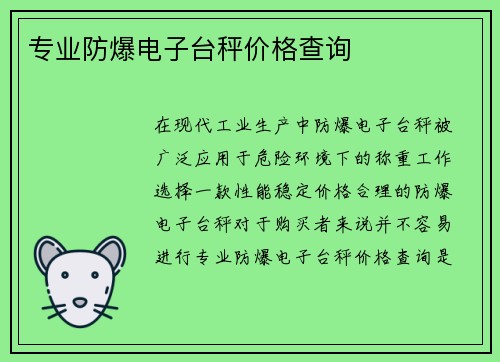 专业防爆电子台秤价格查询

在现代工业生产中防爆电子台秤被广泛应用于危险环境下的称重工作选择一款性能稳定价格合理的防爆电子台秤对于购买者来说并不容易进行专业防爆电子台秤价格查询是